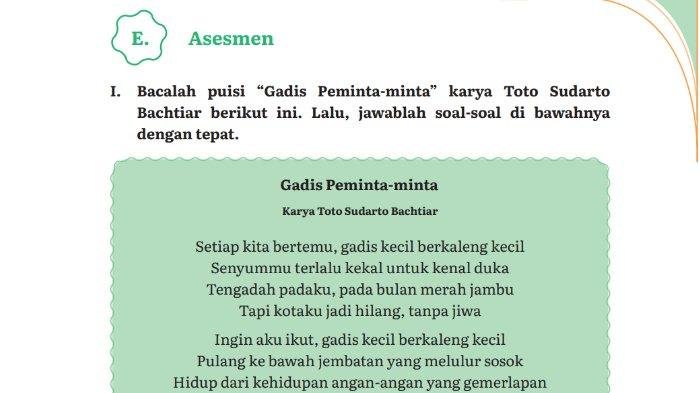 E. Asesmen

I. Bacalah puisi “Gadis Peminta-minta” karya Toto Sudarto Bachtiar berikut ini. Lalu, jawablah soal-soal di bawahnya dengan tepat.

Gadis Peminta-minta

Karya Toto Sudarto Bachtiar

Setiap kita bertemu, gadis kecil berkaleng kecil
Senyummu terlalu kekal untuk kenal duka
Tengadah padaku, pada bulan merah jambu
Tapi kotaku jadi hilang, tanpa jiwa

Ingin aku ikut, gadis kecil berkaleng kecil
Pulang ke bawah jembatan yang melulur sosok
Hidup dari kehidupan angan-angan yang gemerlapan